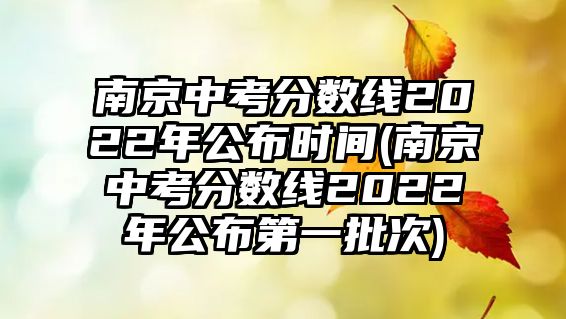 南京中考分数线2022年公布时间(南京中考分数线2022年公布第一批次)